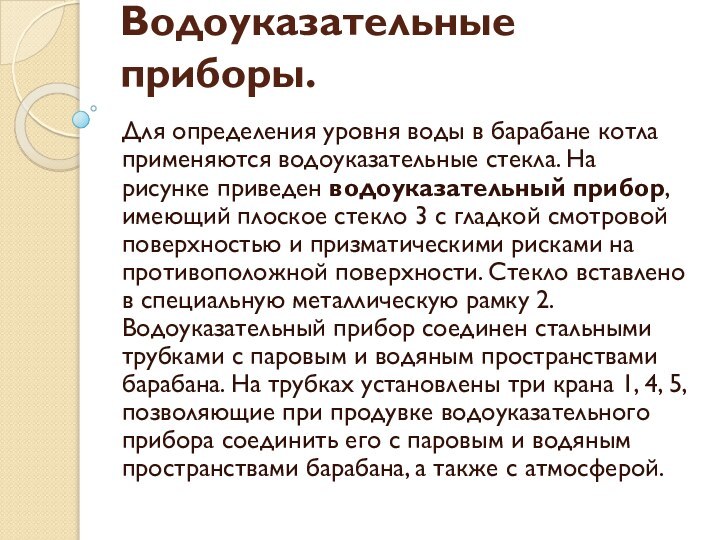 Водоуказательные приборы.

Для определения уровня воды в барабане котла применяются водоуказательные стекла. На рисунке приведен водоуказательный прибор, имеющий плоское стекло 3 с гладкой смотровой поверхностью и призматическими рисками на противоположной поверхности. Стекло вставлено в специальную металлическую рамку 2. Водоуказательный прибор соединен стальными трубками с паровым и водяным пространствами барабана. На трубках установлены три крана 1, 4, 5, позволяющие при продувке водоуказательного прибора соединить его с паровым и водяным пространствами барабана, а также с атмосферой.